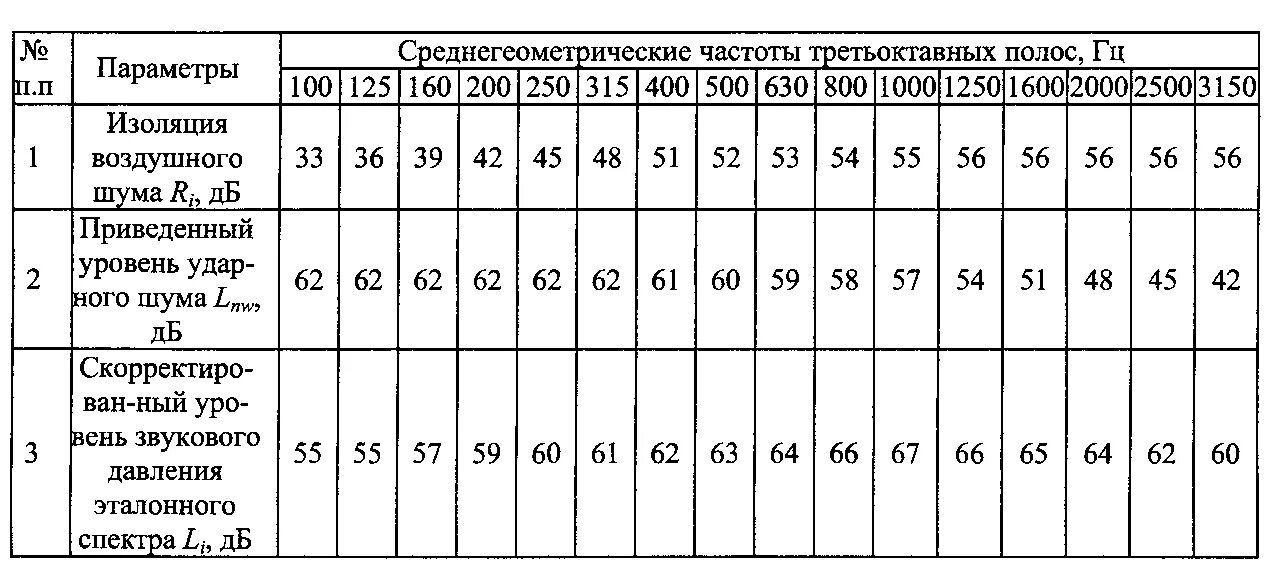 | № п.п | Параметры | Среднегеометрические частоты третьоктавных полос, Гц | | | | | | | | | | | | | | | |
|---|---|---|---|---|---|---|---|---|---|---|---|---|---|---|---|---|---|
| | | 100 | 125 | 160 | 200 | 250 | 315 | 400 | 500 | 630 | 800 | 1000 | 1250 | 1600 | 2000 | 2500 | 3150 |
| 1 | Изоляция воздушного шума $R_i$, дБ | 33 | 36 | 39 | 42 | 45 | 48 | 51 | 52 | 53 | 54 | 55 | 56 | 56 | 56 | 56 | 56 |
| 2 | Приведенный уровень ударного шума $L_{nw}$, дБ | 62 | 62 | 62 | 62 | 62 | 62 | 61 | 60 | 59 | 58 | 57 | 54 | 51 | 48 | 45 | 42 |
| 3 | Скорректирован-ный уровень звукового давления эталонного спектра $L_i$, дБ | 55 | 55 | 57 | 59 | 60 | 61 | 62 | 63 | 64 | 66 | 67 | 66 | 65 | 64 | 62 | 60 |